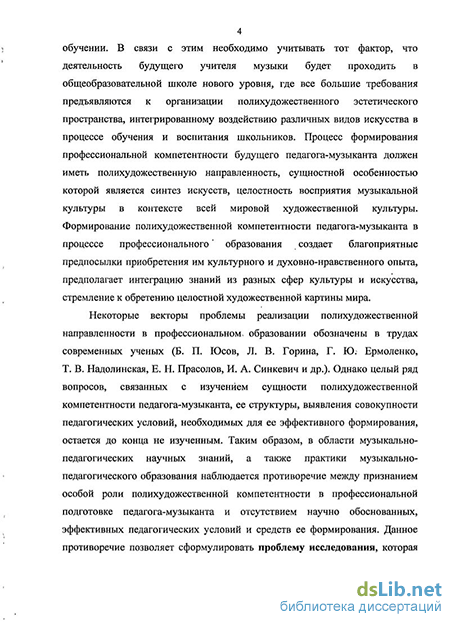 4

обучении. В связи с этим необходимо учитывать тот фактор, что деятельность будущего учителя музыки будет проходить в общеобразовательной школе нового уровня, где все большие требования предъявляются к организации полихудожественного эстетического пространства, интегрированному воздействию различных видов искусства в процессе обучения и воспитания школьников. Процесс формирования профессиональной компетентности будущего педагога-музыканта должен иметь полихудожественную направленность, сущностной особенностью которой является синтез искусств, целостность восприятия музыкальной культуры в контексте всей мировой художественной культуры. Формирование полихудожественной компетентности педагога-музыканта в процессе профессионального образования создает благоприятные предпосылки приобретения им культурного и духовно-нравственного опыта, предполагает интеграцию знаний из разных сфер культуры и искусства, стремление к обретению целостной художественной картины мира.

Некоторые векторы проблемы реализации полихудожественной направленности в профессиональном образовании обозначены в трудах современных ученых (Б. П. Юсов, Л. В. Горина, Г. Ю. Ермоленко, Т. В. Надолинская, Е. Н. Прасолов, И. А. Синкевич и др.). Однако целый ряд вопросов, связанных с изучением сущности полихудожественной компетентности педагога-музыканта, ее структуры, выявления совокупности педагогических условий, необходимых для ее эффективного формирования, остается до конца не изученным. Таким образом, в области музыкально-педагогических научных знаний, а также практики музыкально-педагогического образования наблюдается противоречие между признанием особой роли полихудожественной компетентности в профессиональной подготовке педагога-музыканта и отсутствием научно обоснованных, эффективных педагогических условий и средств ее формирования. Данное противоречие позволяет сформулировать **проблему исследования**, которая

dsLib.net
библиотека диссертаций